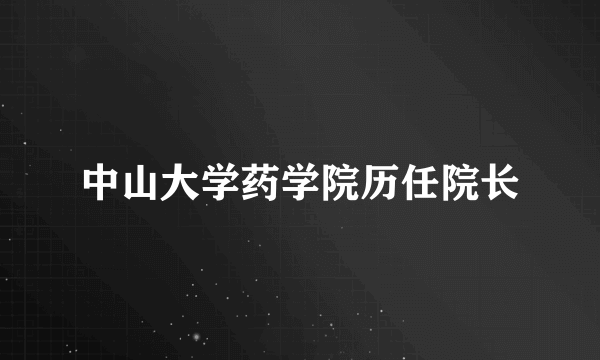 中山大学药学院历任院长